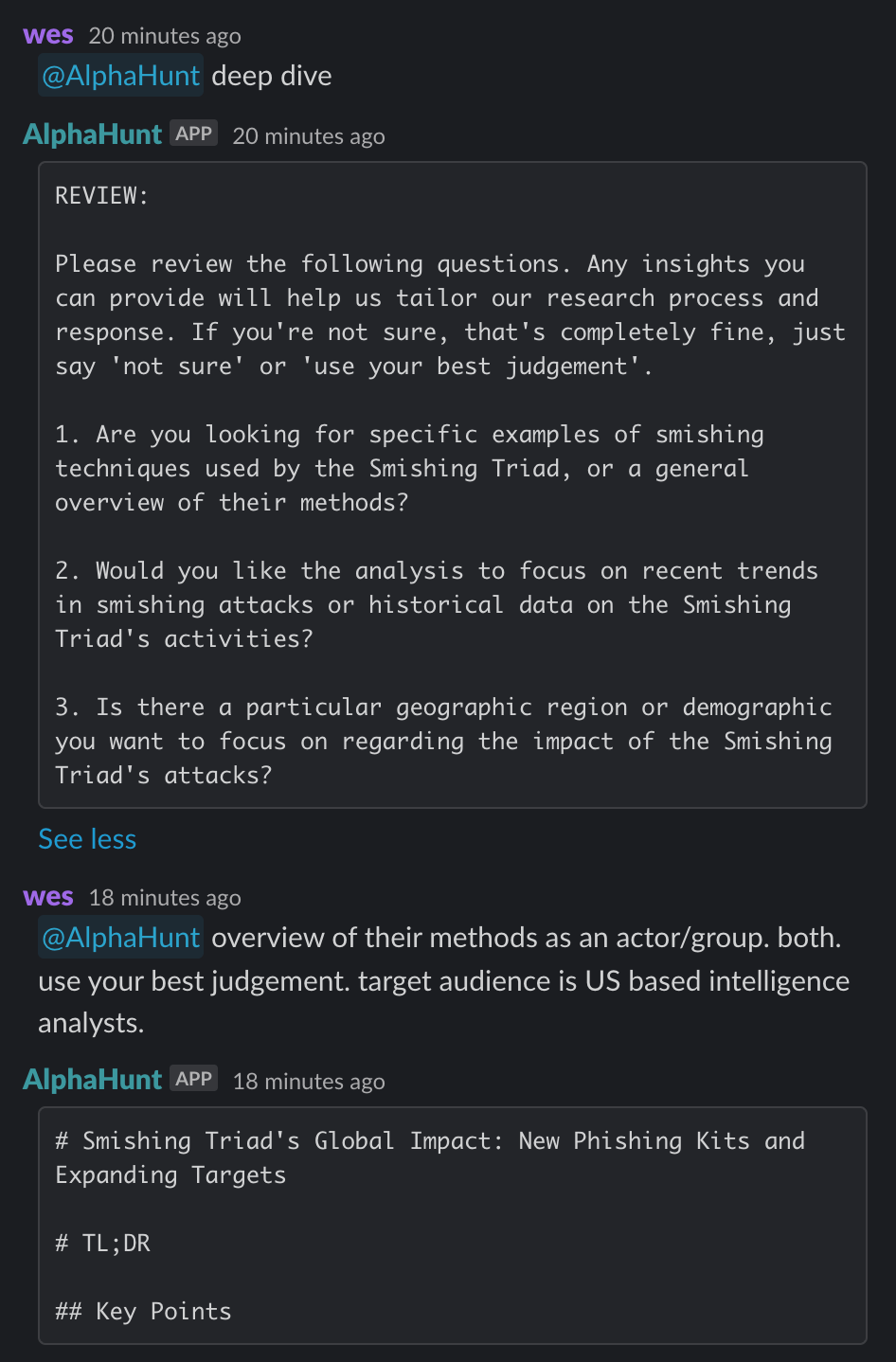 wes 20 minutes ago
@AlphaHunt deep dive

AlphaHunt APP 20 minutes ago

REVIEW:

Please review the following questions. Any insights you can provide will help us tailor our research process and response. If you're not sure, that's completely fine, just say 'not sure' or 'use your best judgement'.

1. Are you looking for specific examples of smishing techniques used by the Smishing Triad, or a general overview of their methods?

2. Would you like the analysis to focus on recent trends in smishing attacks or historical data on the Smishing Triad's activities?

3. Is there a particular geographic region or demographic you want to focus on regarding the impact of the Smishing Triad's attacks?

See less

wes 18 minutes ago
@AlphaHunt overview of their methods as an actor/group. both. use your best judgement. target audience is US based intelligence analysts.

AlphaHunt APP 18 minutes ago

# Smishing Triad's Global Impact: New Phishing Kits and Expanding Targets

# TL;DR

## Key Points